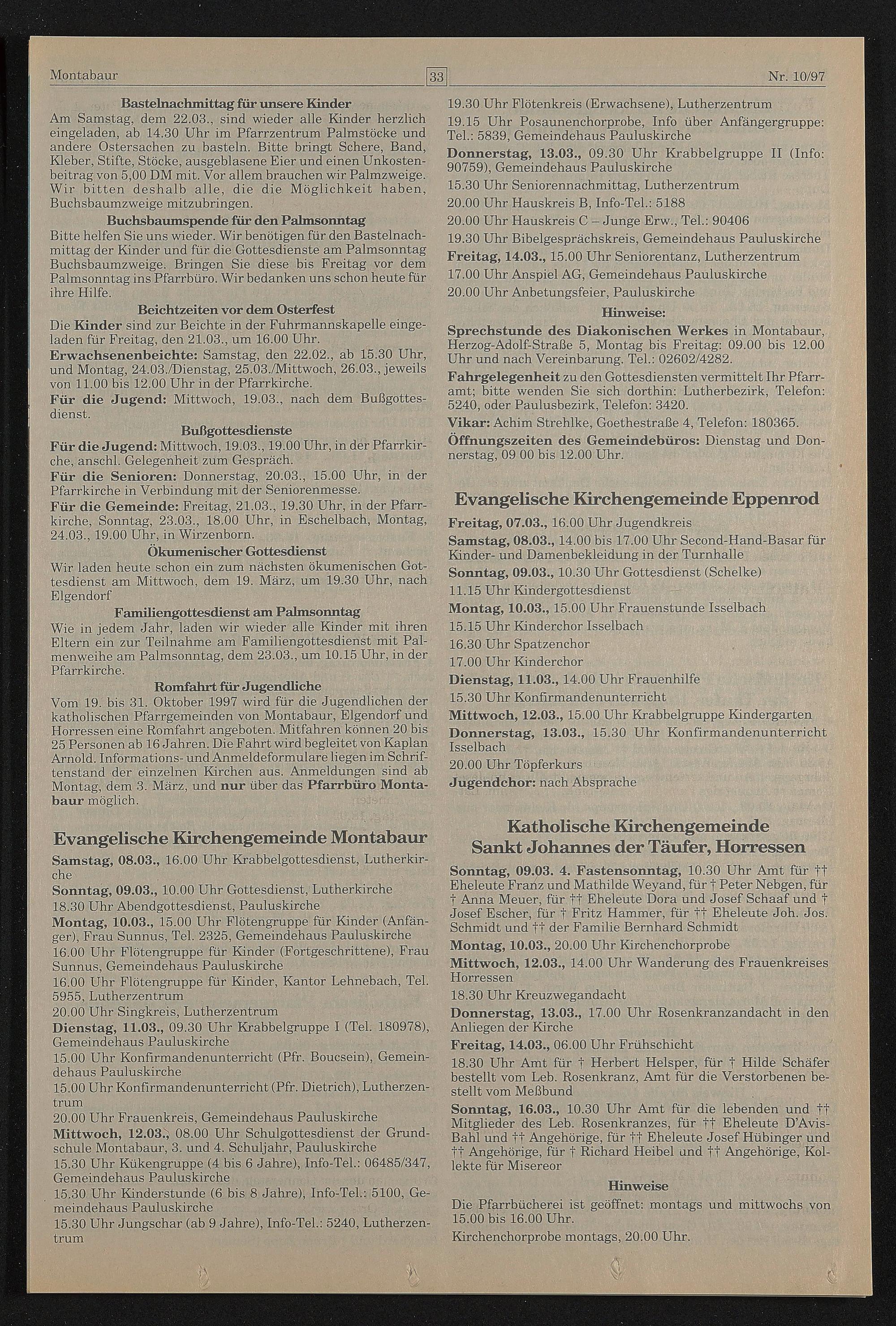 Montabaur 33 Nr. 10/97

Bastelnachmittag für unsere Kinder
Am Samstag, dem 22.03., sind wieder alle Kinder herzlich eingeladen, ab 14.30 Uhr im Pfarrzentrum Palmstöcke und andere Ostersachen zu basteln. Bitte bringt Schere, Band, Kleber, Stifte, Stöcke, ausgeblasene Eier und einen Unkostenbeitrag von 5,00 DM mit. Vor allem brauchen wir Palmzweige. Wir bitten deshalb alle, die die Möglichkeit haben, Buchsbaumzweige mitzubringen.

Buchsbaumspende für den Palmsonntag
Bitte helfen Sie uns wieder. Wir benötigen für den Bastelnachmittag der Kinder und für die Gottesdienste am Palmsonntag Buchsbaumzweige. Bringen Sie diese bis Freitag vor dem Palmsonntag ins Pfarrbüro. Wir bedanken uns schon heute für ihre Hilfe.

Beichtzeiten vor dem Osterfest
Die Kinder sind zur Beichte in der Fuhrmannskapelle eingeladen für Freitag, den 21.03., um 16.00 Uhr.
Erwachsenenbeichte: Samstag, den 22.02., ab 15.30 Uhr, und Montag, 24.03./Dienstag, 25.03./Mittwoch, 26.03., jeweils von 11.00 bis 12.00 Uhr in der Pfarrkirche.
Für die Jugend: Mittwoch, 19.03., nach dem Bußgottesdienst.

Bußgottesdienste
Für die Jugend: Mittwoch, 19.03., 19.00 Uhr, in der Pfarrkirche, anschl. Gelegenheit zum Gespräch.
Für die Senioren: Donnerstag, 20.03., 15.00 Uhr, in der Pfarrkirche in Verbindung mit der Seniorenmesse.
Für die Gemeinde: Freitag, 21.03., 19.30 Uhr, in der Pfarrkirche, Sonntag, 23.03., 18.00 Uhr, in Eschelbach, Montag, 24.03., 19.00 Uhr, in Wirzenborn.

Ökumenischer Gottesdienst
Wir laden heute schon ein zum nächsten ökumenischen Gottesdienst am Mittwoch, dem 19. März, um 19.30 Uhr, nach Elgendorf

Familiengottesdienst am Palmsonntag
Wie in jedem Jahr, laden wir wieder alle Kinder mit ihren Eltern ein zur Teilnahme am Familiengottesdienst mit Palmenweihe am Palmsonntag, dem 23.03., um 10.15 Uhr, in der Pfarrkirche.

Romfahrt für Jugendliche
Vom 19. bis 31. Oktober 1997 wird für die Jugendlichen der katholischen Pfarrgemeinden von Montabaur, Elgendorf und Horressen eine Romfahrt angeboten. Mitfahren können 20 bis 25 Personen ab 16 Jahren. Die Fahrt wird begleitet von Kaplan Arnold. Informations- und Anmeldeformulare liegen im Schriftenstand der einzelnen Kirchen aus. Anmeldungen sind ab Montag, dem 3. März, und nur über das Pfarrbüro Montabaur möglich.

Evangelische Kirchengemeinde Montabaur
Samstag, 08.03., 16.00 Uhr Krabbelgottesdienst, Lutherkirche
Sonntag, 09.03., 10.00 Uhr Gottesdienst, Lutherkirche
18.30 Uhr Abendgottesdienst, Pauluskirche
Montag, 10.03., 15.00 Uhr Flötengruppe für Kinder (Anfänger), Frau Sunnus, Tel. 2325, Gemeindehaus Pauluskirche
16.00 Uhr Flötengruppe für Kinder (Fortgeschrittene), Frau Sunnus, Gemeindehaus Pauluskirche
16.00 Uhr Flötengruppe für Kinder, Kantor Lehnebach, Tel. 5955, Lutherzentrum
20.00 Uhr Singkreis, Lutherzentrum
Dienstag, 11.03., 09.30 Uhr Krabbelgruppe I (Tel. 180978), Gemeindehaus Pauluskirche
15.00 Uhr Konfirmandenunterricht (Pfr. Boucsein), Gemeindehaus Pauluskirche
15.00 Uhr Konfirmandenunterricht (Pfr. Dietrich), Lutherzentrum
20.00 Uhr Frauenkreis, Gemeindehaus Pauluskirche
Mittwoch, 12.03., 08.00 Uhr Schulgottesdienst der Grundschule Montabaur, 3. und 4. Schuljahr, Pauluskirche
15.30 Uhr Kükengruppe (4 bis 6 Jahre), Info-Tel.: 06485/347, Gemeindehaus Pauluskirche
15.30 Uhr Kinderstunde (6 bis 8 Jahre), Info-Tel.: 5100, Gemeindehaus Pauluskirche
15.30 Uhr Jungschar (ab 9 Jahre), Info-Tel.: 5240, Lutherzentrum
19.30 Uhr Flötenkreis (Erwachsene), Lutherzentrum
19.15 Uhr Posaunenchorprobe, Info über Anfängergruppe: Tel.: 5839, Gemeindehaus Pauluskirche
Donnerstag, 13.03., 09.30 Uhr Krabbelgruppe II (Info: 90759), Gemeindehaus Pauluskirche
15.30 Uhr Seniorennachmittag, Lutherzentrum
20.00 Uhr Hauskreis B, Info-Tel.: 5188
20.00 Uhr Hauskreis C – Junge Erw., Tel.: 90406
19.30 Uhr Bibelgesprächskreis, Gemeindehaus Pauluskirche
Freitag, 14.03., 15.00 Uhr Seniorentanz, Lutherzentrum
17.00 Uhr Anspiel AG, Gemeindehaus Pauluskirche
20.00 Uhr Anbetungsfeier, Pauluskirche

Hinweise:
Sprechstunde des Diakonischen Werkes in Montabaur, Herzog-Adolf-Straße 5, Montag bis Freitag: 09.00 bis 12.00 Uhr und nach Vereinbarung. Tel.: 02602/4282.
Fahrgelegenheit zu den Gottesdiensten vermittelt Ihr Pfarramt; bitte wenden Sie sich dorthin: Lutherbezirk, Telefon: 5240, oder Paulusbezirk, Telefon: 3420.
Vikar: Achim Strehlke, Goethestraße 4, Telefon: 180365.
Öffnungszeiten des Gemeindebüros: Dienstag und Donnerstag, 09 00 bis 12.00 Uhr.

Evangelische Kirchengemeinde Eppenrod
Freitag, 07.03., 16.00 Uhr Jugendkreis
Samstag, 08.03., 14.00 bis 17.00 Uhr Second-Hand-Basar für Kinder- und Damenbekleidung in der Turnhalle
Sonntag, 09.03., 10.30 Uhr Gottesdienst (Schelke)
11.15 Uhr Kindergottesdienst
Montag, 10.03., 15.00 Uhr Frauenstunde Isselbach
15.15 Uhr Kinderchor Isselbach
16.30 Uhr Spatzenchor
17.00 Uhr Kinderchor
Dienstag, 11.03., 14.00 Uhr Frauenhilfe
15.30 Uhr Konfirmandenunterricht
Mittwoch, 12.03., 15.00 Uhr Krabbelgruppe Kindergarten
Donnerstag, 13.03., 15.30 Uhr Konfirmandenunterricht Isselbach
20.00 Uhr Töpferkurs
Jugendchor: nach Absprache

Katholische Kirchengemeinde
Sankt Johannes der Täufer, Horressen
Sonntag, 09.03. 4. Fastensonntag, 10.30 Uhr Amt für †† Eheleute Franz und Mathilde Weyand, für † Peter Nebgen, für † Anna Meuer, für †† Eheleute Dora und Josef Schaaf und † Josef Escher, für † Fritz Hammer, für †† Eheleute Joh. Jos. Schmidt und †† der Familie Bernhard Schmidt
Montag, 10.03., 20.00 Uhr Kirchenchorprobe
Mittwoch, 12.03., 14.00 Uhr Wanderung des Frauenkreises Horressen
18.30 Uhr Kreuzwegandacht
Donnerstag, 13.03., 17.00 Uhr Rosenkranzandacht in den Anliegen der Kirche
Freitag, 14.03., 06.00 Uhr Frühschicht
18.30 Uhr Amt für † Herbert Helsper, für † Hilde Schäfer bestellt vom Leb. Rosenkranz, Amt für die Verstorbenen bestellt vom Meßbund
Sonntag, 16.03., 10.30 Uhr Amt für die lebenden und †† Mitglieder des Leb. Rosenkranzes, für †† Eheleute D'Avis-Bahl und †† Angehörige, für †† Eheleute Josef Hübinger und †† Angehörige, für † Richard Heibel und †† Angehörige, Kollekte für Misereor

Hinweise
Die Pfarrbücherei ist geöffnet: montags und mittwochs von 15.00 bis 16.00 Uhr.
Kirchenchorprobe montags, 20.00 Uhr.